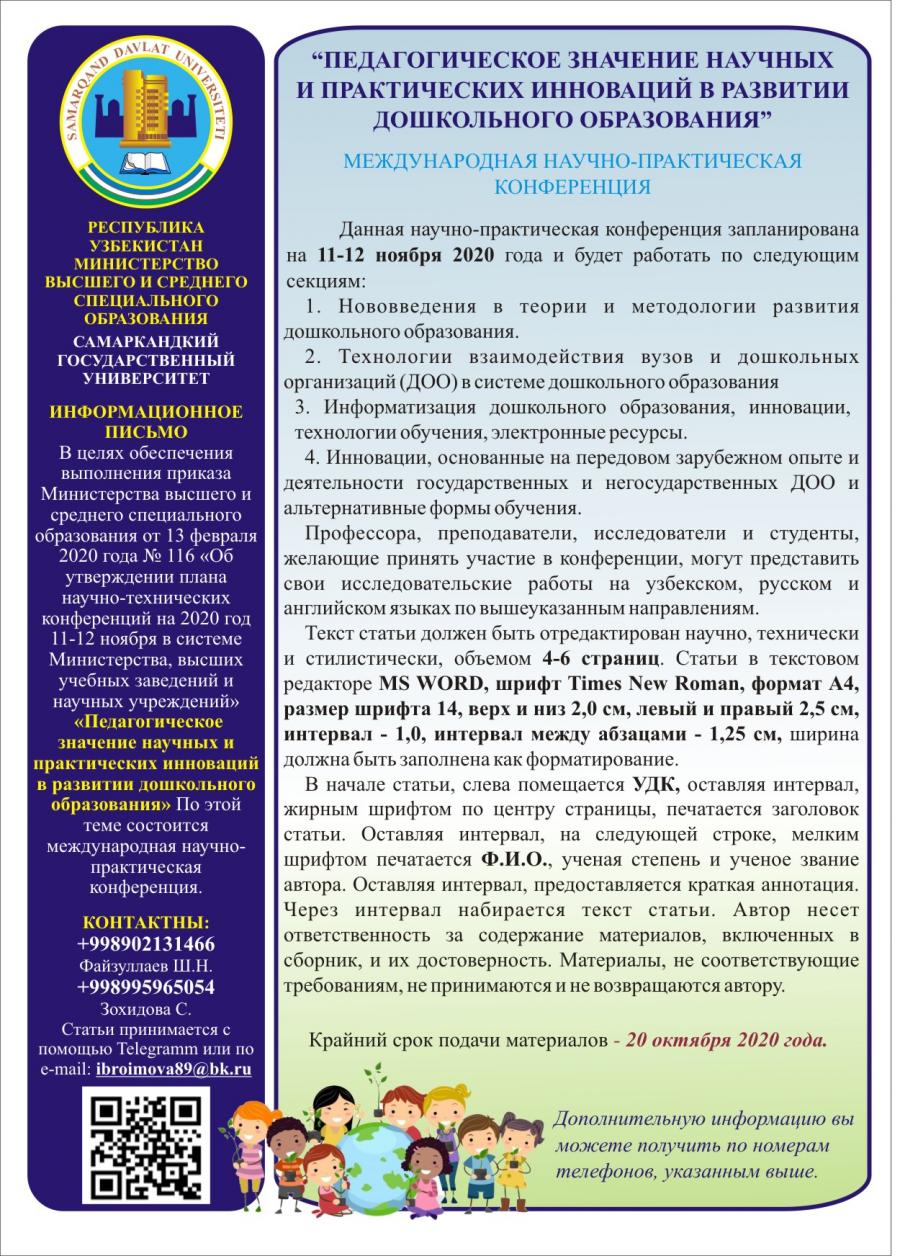 SAMARQAND DAVLAT UNIVERSITETI

РЕСПУБЛИКА УЗБЕКИСТАН МИНИСТЕРСТВО ВЫСШЕГО И СРЕДНЕГО СПЕЦИАЛЬНОГО ОБРАЗОВАНИЯ

САМАРКАНДКИЙ ГОСУДАРСТВЕННЫЙ УНИВЕРСИТЕТ

ИНФОРМАЦИОННОЕ ПИСЬМО

В целях обеспечения выполнения приказа Министерства высшего и среднего специального образования от 13 февраля 2020 года № 116 «Об утверждении плана научно-технических конференций на 2020 год 11-12 ноября в системе Министерства, высших учебных заведений и научных учреждений» «Педагогическое значение научных и практических инноваций в развитии дошкольного образования» По этой теме состоится международная научно-практическая конференция.

КОНТАКТНЫ:
+998902131466
Файзуллаев Ш.Н.
+998995965054
Зохидова С.
Статьи принимается с помощью Telegramm или по e-mail: ibroimova89@bk.ru

"ПЕДАГОГИЧЕСКОЕ ЗНАЧЕНИЕ НАУЧНЫХ И ПРАКТИЧЕСКИХ ИННОВАЦИЙ В РАЗВИТИИ ДОШКОЛЬНОГО ОБРАЗОВАНИЯ"

МЕЖДУНАРОДНАЯ НАУЧНО-ПРАКТИЧЕСКАЯ КОНФЕРЕНЦИЯ

Данная научно-практическая конференция запланирована на 11-12 ноября 2020 года и будет работать по следующим секциям:

1. Нововведения в теории и методологии развития дошкольного образования.

2. Технологии взаимодействия вузов и дошкольных организаций (ДОО) в системе дошкольного образования

3. Информатизация дошкольного образования, инновации, технологии обучения, электронные ресурсы.

4. Инновации, основанные на передовом зарубежном опыте и деятельности государственных и негосударственных ДОО и альтернативные формы обучения.

Профессора, преподаватели, исследователи и студенты, желающие принять участие в конференции, могут представить свои исследовательские работы на узбекском, русском и английском языках по вышеуказанным направлениям.

Текст статьи должен быть отредактирован научно, технически и стилистически, объемом 4-6 страниц. Статьи в текстовом редакторе MS WORD, шрифт Times New Roman, формат А4, размер шрифта 14, верх и низ 2,0 см, левый и правый 2,5 см, интервал - 1,0, интервал между абзацами - 1,25 см, ширина должна быть заполнена как форматирование.

В начале статьи, слева помещается УДК, оставляя интервал, жирным шрифтом по центру страницы, печатается заголовок статьи. Оставляя интервал, на следующей строке, мелким шрифтом печатается Ф.И.О., ученая степень и ученое звание автора. Оставляя интервал, предоставляется краткая аннотация. Через интервал набирается текст статьи. Автор несет ответственность за содержание материалов, включенных в сборник, и их достоверность. Материалы, не соответствующие требованиям, не принимаются и не возвращаются автору.

Крайний срок подачи материалов - 20 октября 2020 года.

Дополнительную информацию вы можете получить по номерам телефонов, указанным выше.